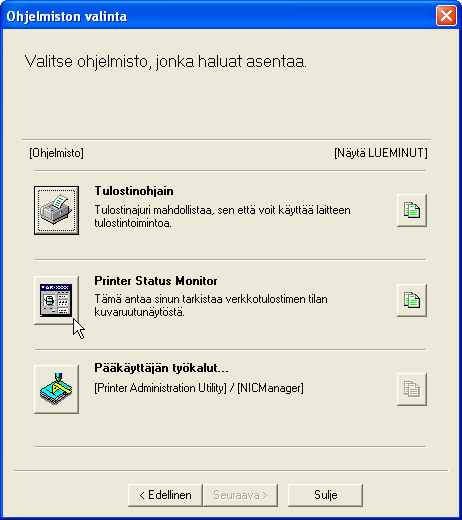 Ohjelmiston valinta

Valitse ohjelmisto, jonka haluat asentaa.

[Ohjelmisto]

[Näytä LUEMINUT]

Tulostinohjain

Tulostinajuri mahdollistaa, sen että voit käyttää laitteen tulostintoimintoa.

Printer Status Monitor

Tämä antaa sinun tarkistaa verkkotulostimen tilan kuvaruutunäytöstä.

Pääkäyttäjän työkalut...

[Printer Administration Utility] / [NICManager]

< Edellinen

Seuraava >

Sulje